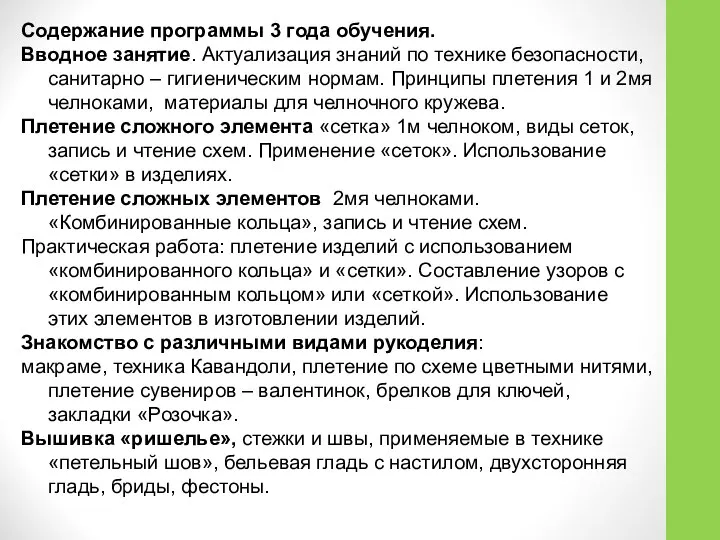 Содержание программы 3 года обучения.
Вводное занятие. Актуализация знаний по технике безопасности, санитарно – гигиеническим нормам. Принципы плетения 1 и 2мя челноками, материалы для челночного кружева.
Плетение сложного элемента «сетка» 1м челноком, виды сеток, запись и чтение схем. Применение «сеток». Использование «сетки» в изделиях.
Плетение сложных элементов 2мя челноками. «Комбинированные кольца», запись и чтение схем.
Практическая работа: плетение изделий с использованием «комбинированного кольца» и «сетки». Составление узоров с «комбинированным кольцом» или «сеткой». Использование этих элементов в изготовлении изделий.
Знакомство с различными видами рукоделия:
макраме, техника Кавандоли, плетение по схеме цветными нитями, плетение сувениров – валентинок, брелков для ключей, закладки «Розочка».
Вышивка «ришелье», стежки и швы, применяемые в технике «петельный шов», бельевая гладь с настилом, двухсторонняя гладь, бриды, фестоны.